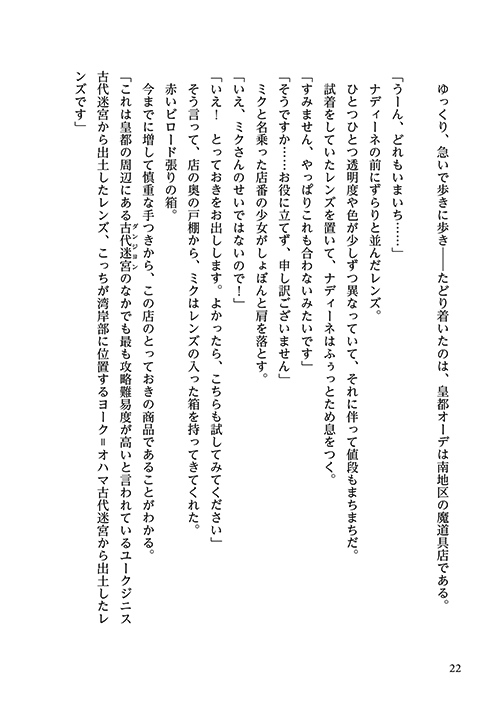 ゆっくり、急いで歩きに歩き——たどり着いたのは、皇都オーデは南地区の魔道具店である。

「うーん、どれもいまいち……」

ナディーネの前にずらりと並んだレンズ。

ひとつひとつ透明度や色が少しずつ異なっていて、それに伴って値段もまちまちだ。

試着をしていたレンズを置いて、ナディーネはふぅっとため息をつく。

「すみません、やっぱりこれも合わないみたいです」

「そうですか……お役に立てず、申し訳ございません」

ミクと名乗った店番の少女がしょぼんと肩を落とす。

「いえ、ミクさんのせいではないので！」

「いえ！　とっておきをお出しします。よかったら、こちらも試してみてください」

そう言って、店の奥の戸棚から、ミクはレンズの入った箱を持ってきてくれた。

赤いビロード張りの箱。

今までに増して慎重な手つきから、この店のとっておきの商品であることがわかる。

「これは皇都の周辺にある古代迷宮（ダンジョン）のなかでも最も攻略難易度が高いと言われているユークジニス古代迷宮から出土したレンズ、こっちが湾岸部に位置するヨーク＝オハマ古代迷宮から出土したレンズです」

22